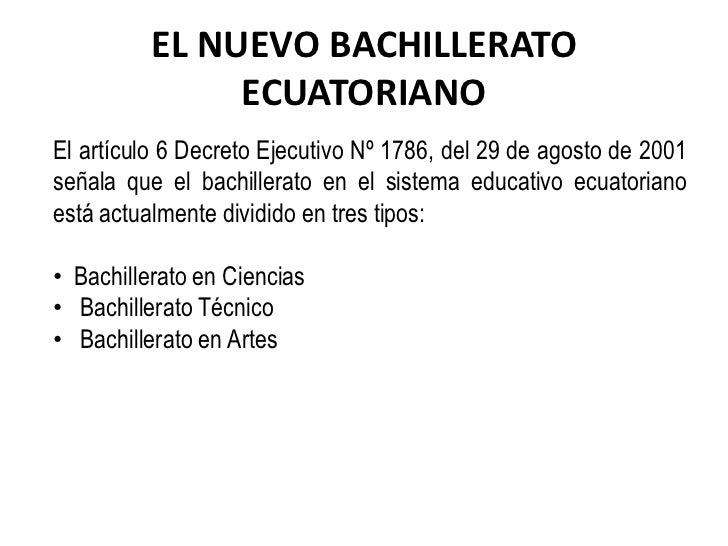 EL NUEVO BACHILLERATO
ECUATORIANO

El artículo 6 Decreto Ejecutivo Nº 1786, del 29 de agosto de 2001 señala que el bachillerato en el sistema educativo ecuatoriano está actualmente dividido en tres tipos:

• Bachillerato en Ciencias
• Bachillerato Técnico
• Bachillerato en Artes